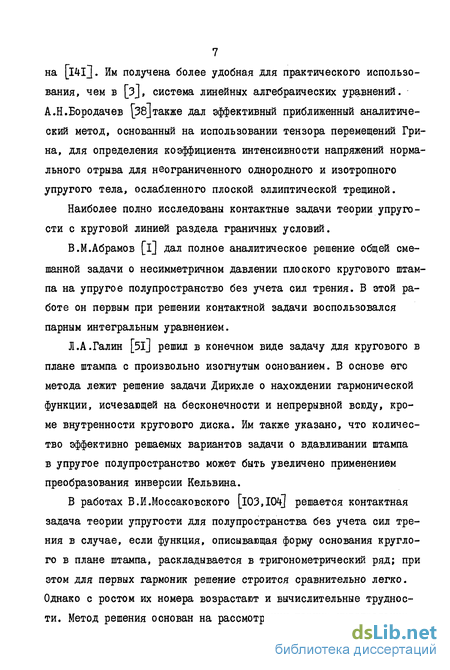 7

на [I4I]. Им получена более удобная для практического использования, чем в [3], система линейных алгебраических уравнений. А.Н.Бородачев [38] также дал эффективный приближенный аналитический метод, основанный на использовании тензора перемещений Грина, для определения коэффициента интенсивности напряжений нормального отрыва для неограниченного однородного и изотропного упругого тела, ослабленного плоской эллиптической трещиной.

Наиболее полно исследованы контактные задачи теории упругости с круговой линией раздела граничных условий.

В.М.Абрамов [I] дал полное аналитическое решение общей смешанной задачи о несимметричном давлении плоского кругового штампа на упругое полупространство без учета сил трения. В этой работе он первым при решении контактной задачи воспользовался парным интегральным уравнением.

Л.А.Галин [5I] решил в конечном виде задачу для кругового в плане штампа с произвольно изогнутым основанием. В основе его метода лежит решение задачи Дирихле о нахождении гармонической функции, исчезающей на бесконечности и непрерывной всюду, кроме внутренности кругового диска. Им также указано, что количество эффективно решаемых вариантов задачи о вдавливании штампа в упругое полупространство может быть увеличено применением преобразования инверсии Кельвина.

В работах В.И.Моссаковского [I03,I04] решается контактная задача теории упругости для полупространства без учета сил трения в случае, если функция, описывающая форму основания круглого в плане штампа, раскладывается в тригонометрический ряд; при этом для первых гармоник решение строится сравнительно легко. Однако с ростом их номера возрастают и вычислительные трудности. Метод решения основан на рассмотр

dsLib.net
библиотека диссертаций